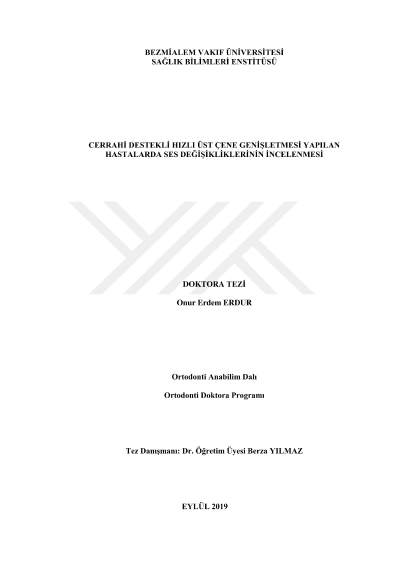 BEZMİALEM VAKIF ÜNİVERSİTESİ
SAĞLIK BİLİMLERİ ENSTİTÜSÜ

CERRAHİ DESTEKLİ HIZLI ÜST ÇENE GENİŞLETMESİ YAPILAN HASTALARDA SES DEĞİŞİKLİKLERİNİN İNCELENMESİ

DOKTORA TEZİ

Onur Erdem ERDUR

Ortodonti Anabilim Dalı

Ortodonti Doktora Programı

Tez Danışmanı: Dr. Öğretim Üyesi Berza YILMAZ

EYLÜL 2019